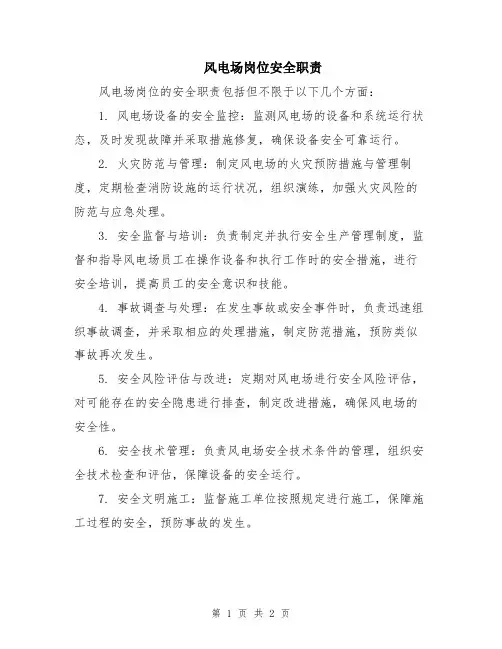 风电场岗位安全职责

风电场岗位的安全职责包括但不限于以下几个方面：

1. 风电场设备的安全监控：监测风电场的设备和系统运行状态，及时发现故障并采取措施修复，确保设备安全可靠运行。

2. 火灾防范与管理：制定风电场的火灾预防措施与管理制度，定期检查消防设施的运行状况，组织演练，加强火灾风险的防范与应急处理。

3. 安全监督与培训：负责制定并执行安全生产管理制度，监督和指导风电场员工在操作设备和执行工作时的安全措施，进行安全培训，提高员工的安全意识和技能。

4. 事故调查与处理：在发生事故或安全事件时，负责迅速组织事故调查，并采取相应的处理措施，制定防范措施，预防类似事故再次发生。

5. 安全风险评估与改进：定期对风电场进行安全风险评估，对可能存在的安全隐患进行排查，制定改进措施，确保风电场的安全性。

6. 安全技术管理：负责风电场安全技术条件的管理，组织安全技术检查和评估，保障设备的安全运行。

7. 安全文明施工：监督施工单位按照规定进行施工，保障施工过程的安全，预防事故的发生。

第 1 页 共 2 页